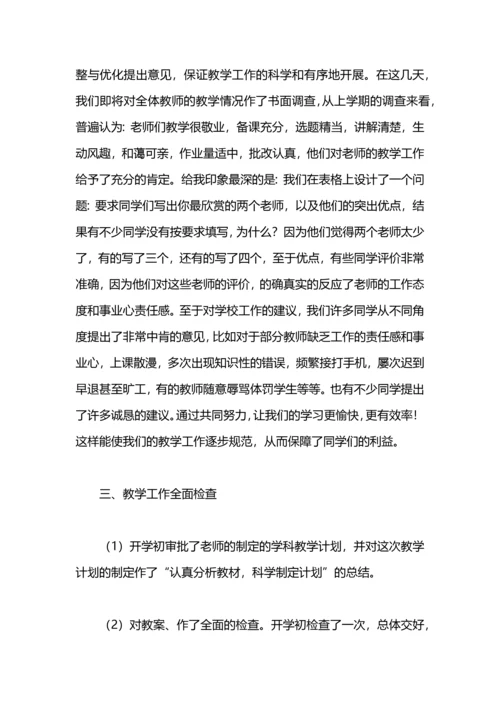 整与优化提出意见，保证教学工作的科学和有序地开展。在这几天，我们即将对全体教师的教学情况作了书面调查，从上学期的调查来看，普遍认为：老师们教学很敬业，备课充分，选题精当，讲解清楚，生动风趣，和蔼可亲，作业量适中，批改认真，他们对老师的教学工作给予了充分的肯定。给我印象最深的是：我们在表格上设计了一个问题：要求同学们写出你最欣赏的两个老师，以及他们的突出优点，结果有不少同学没有按要求填写，为什么？因为他们觉得两个老师太少了，有的写了三个，还有的写了四个，至于优点，有些同学评价非常准确，因为他们对这些老师的评价，的确真实的反应了老师的工作态度和事业心责任感。至于对学校工作的建议，我们许多同学从不同角度提出了非常中肯的意见，比如对于部分教师缺乏工作的责任感和事业心，上课散漫，多次出现知识性的错误，频繁接打手机，屡次迟到早退甚至旷工，有的教师随意辱骂体罚学生等等。也有不少同学提出了许多诚恳的建议。通过共同努力，让我们的学习更愉快，更有效率！这样能使我们的教学工作逐步规范，从而保障了同学们的利益。

三、教学工作全面检查

（1）开学初审批了老师的制定的学科教学计划，并对这次教学计划的制定作了“认真分析教材，科学制定计划”的总结。

（2）对教案、作了全面的检查。开学初检查了一次，总体交好，